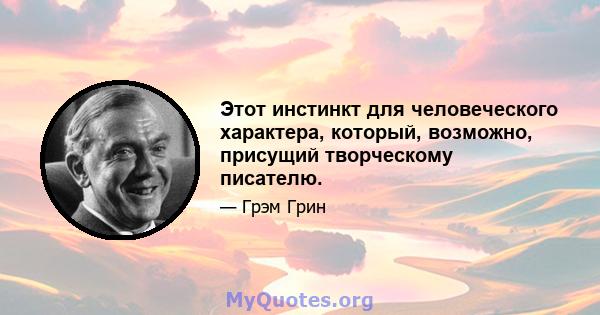 Этот инстинкт для человеческого характера, который, возможно, присущий творческому писателю.

— Грэм Грин

MyQuotes.org